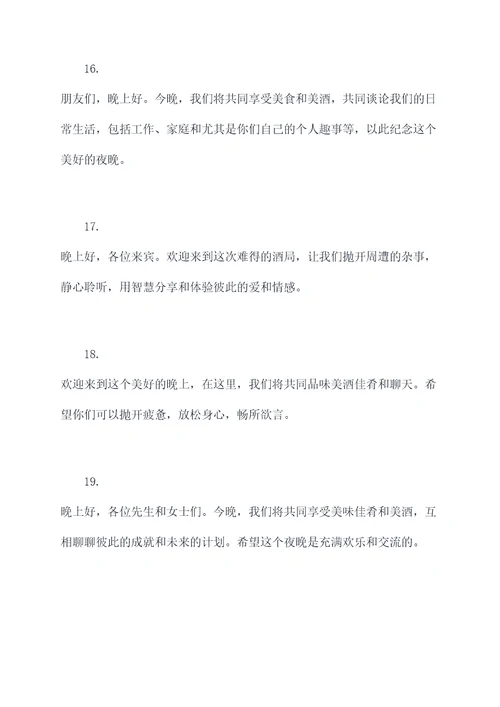 16.

朋友们，晚上好。今晚，我们将共同享受美食和美酒，共同谈论我们的日常生活，包括工作、家庭和尤其是你们自己的个人趣事等，以此纪念这个美好的夜晚。

17.

晚上好，各位来宾。欢迎来到这次难得的酒局，让我们抛开周遭的杂事，静心聆听，用智慧分享和体验彼此的爱和情感。

18.

欢迎来到这个美好的晚上，在这里，我们将共同品味美酒佳肴和聊天。希望你们可以抛开疲惫，放松身心，畅所欲言。

19.

晚上好，各位先生和女士们。今晚，我们将共同享受美味佳肴和美酒，互相聊聊彼此的成就和未来的计划。希望这个夜晚是充满欢乐和交流的。